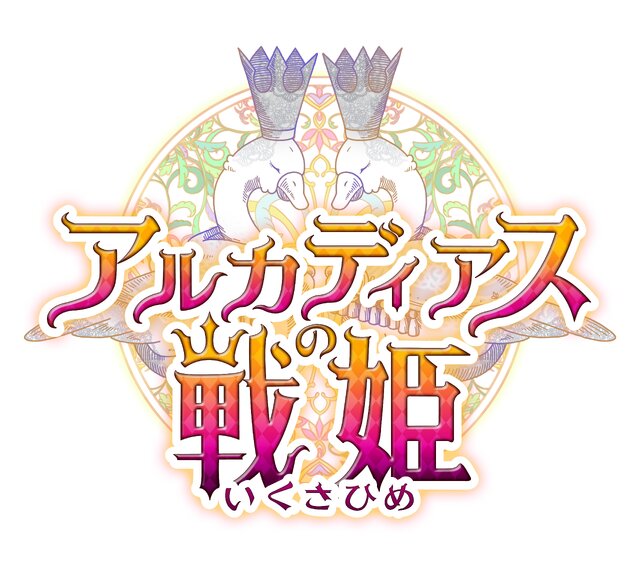 アルカディアスの戦姫
いくさひめ